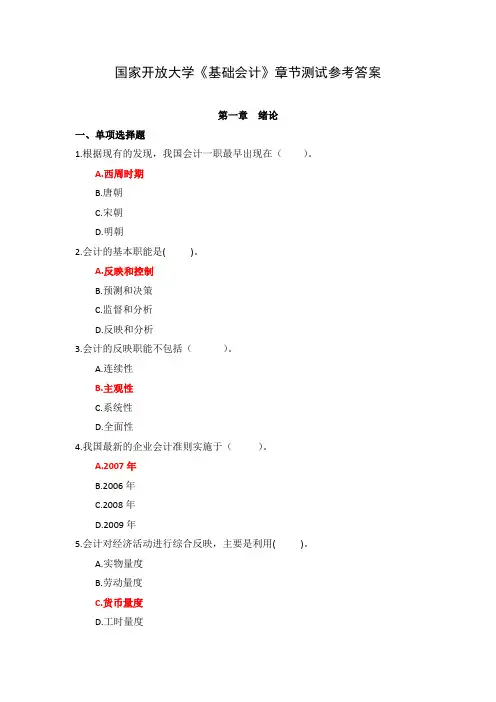 国家开放大学《基础会计》章节测试参考答案

第一章　绪论

一、单项选择题

1.根据现有的发现，我国会计一职最早出现在（　　）。

A.西周时期

B.唐朝

C.宋朝

D.明朝

2.会计的基本职能是(　　)。

A.反映和控制

B.预测和决策

C.监督和分析

D.反映和分析

3.会计的反映职能不包括（　　）。

A.连续性

B.主观性

C.系统性

D.全面性

4.我国最新的企业会计准则实施于（　　）。

A.2007 年

B.2006 年

C.2008 年

D.2009 年

5.会计对经济活动进行综合反映，主要是利用(　　)。

A.实物量度

B.劳动量度

C.货币量度

D.工时量度